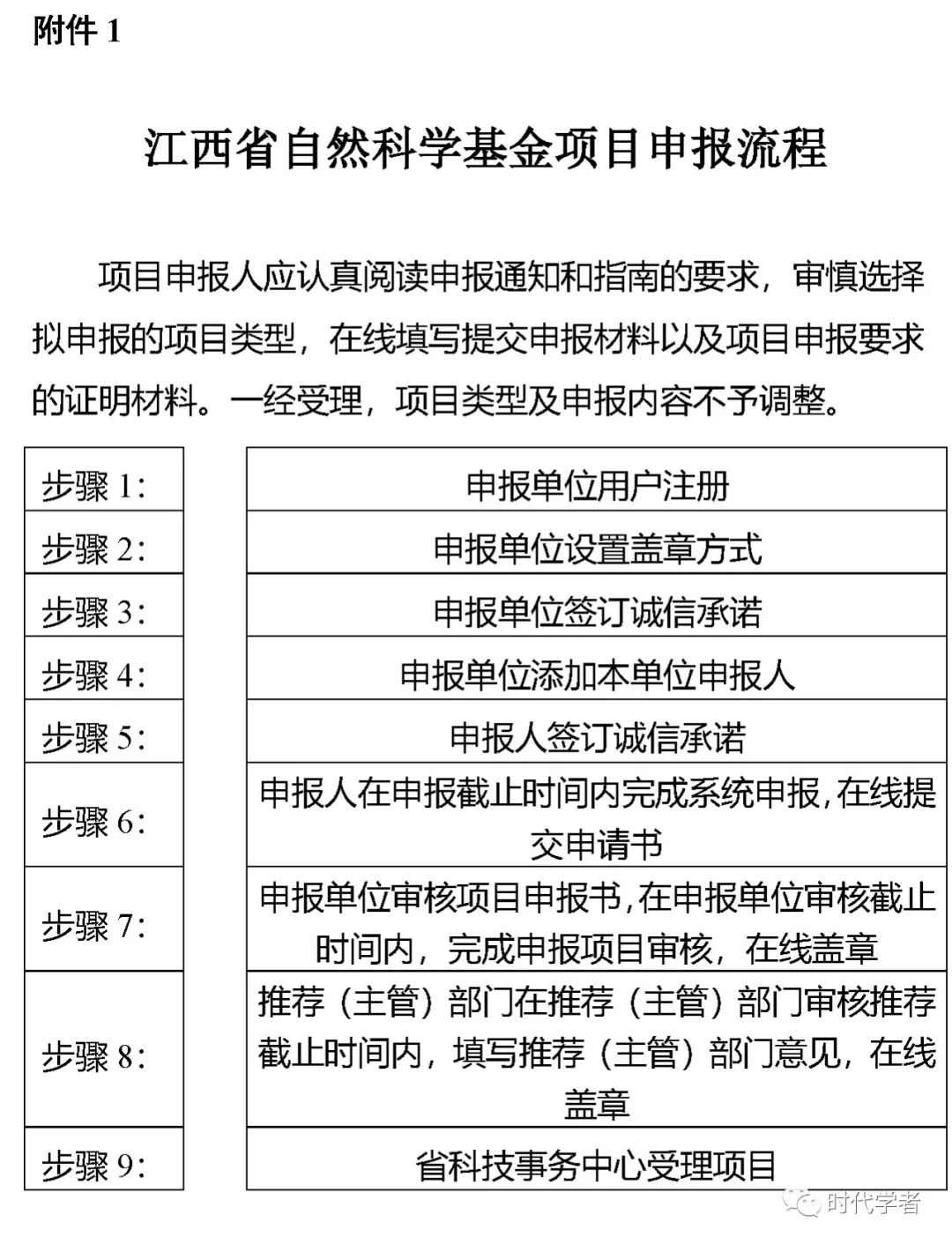 附件 1

江西省自然科学基金项目申报流程

项目申报人应认真阅读申报通知和指南的要求，审慎选择拟申报的项目类型，在线填写提交申报材料以及项目申报要求的证明材料。一经受理，项目类型及申报内容不予调整。

| 步骤 1: | 申报单位用户注册 |
|---|---|
| 步骤 2: | 申报单位设置盖章方式 |
| 步骤 3: | 申报单位签订诚信承诺 |
| 步骤 4: | 申报单位添加本单位申报人 |
| 步骤 5: | 申报人签订诚信承诺 |
| 步骤 6: | 申报人在申报截止时间内完成系统申报,在线提交申请书 |
| 步骤 7: | 申报单位审核项目申报书,在申报单位审核截止时间内，完成申报项目审核，在线盖章 |
| 步骤 8: | 推荐（主管）部门在推荐（主管）部门审核推荐截止时间内，填写推荐（主管）部门意见，在线盖章 |
| 步骤 9: | 省科技事务中心受理项目 |

时代学者